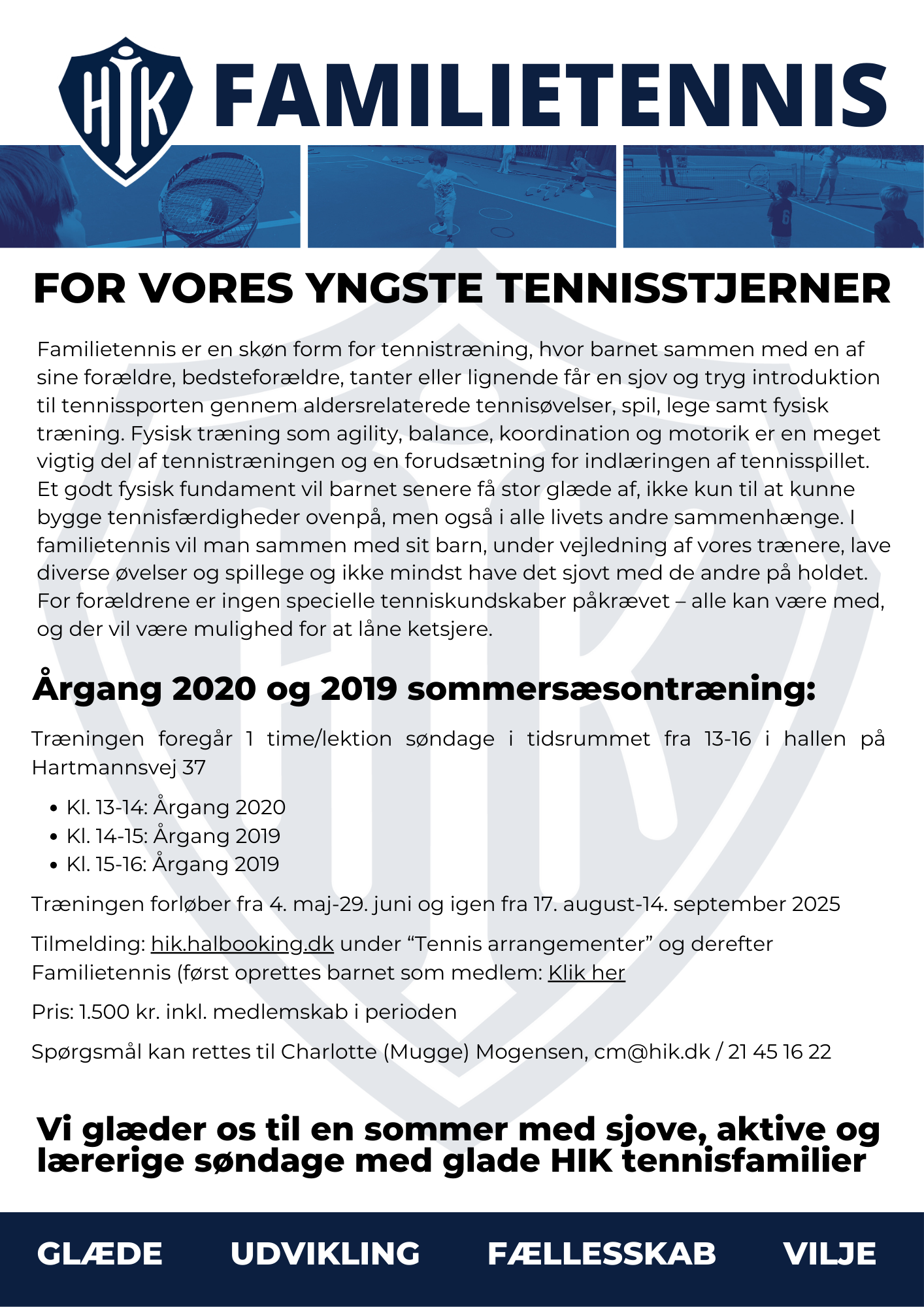 HIK FAMILIETENNIS

FOR VORES YNGSTE TENNISSTJERNER

Familietennis er en skøn form for tennistræning, hvor barnet sammen med en af sine forældre, bedsteforældre, tanter eller lignende får en sjov og tryg introduktion til tennissporten gennem aldersrelaterede tennisøvelser, spil, lege samt fysisk træning. Fysisk træning som agility, balance, koordination og motorik er en meget vigtig del af tennistræningen og en forudsætning for indlæringen af tennisspillet. Et godt fysisk fundament vil barnet senere få stor glæde af, ikke kun til at kunne bygge tennisfærdigheder ovenpå, men også i alle livets andre sammenhænge. I familietennis vil man sammen med sit barn, under vejledning af vores trænere, lave diverse øvelser og spillege og ikke mindst have det sjovt med de andre på holdet. For forældrene er ingen specielle tenniskundskaber påkrævet – alle kan være med, og der vil være mulighed for at låne ketsjere.

Årgang 2020 og 2019 sommersæsontræning:

Træningen foregår 1 time/lektion søndage i tidsrummet fra 13-16 i hallen på Hartmannsvej 37

• Kl. 13-14: Årgang 2020
• Kl. 14-15: Årgang 2019
• Kl. 15-16: Årgang 2019

Træningen forløber fra 4. maj-29. juni og igen fra 17. august-14. september 2025

Tilmelding: hik.halbooking.dk under “Tennis arrangementer” og derefter Familietennis (først oprettes barnet som medlem: Klik her

Pris: 1.500 kr. inkl. medlemskab i perioden

Spørgsmål kan rettes til Charlotte (Mugge) Mogensen, cm@hik.dk / 21 45 16 22

Vi glæder os til en sommer med sjove, aktive og lærerige søndage med glade HIK tennisfamilier

GLÆDE UDVIKLING FÆLLESSKAB VILJE